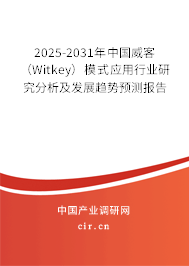 2025-2031年中国威客（Witkey）模式应用行业研究分析及发展趋势预测报告

中国产业调研网
cir.cn